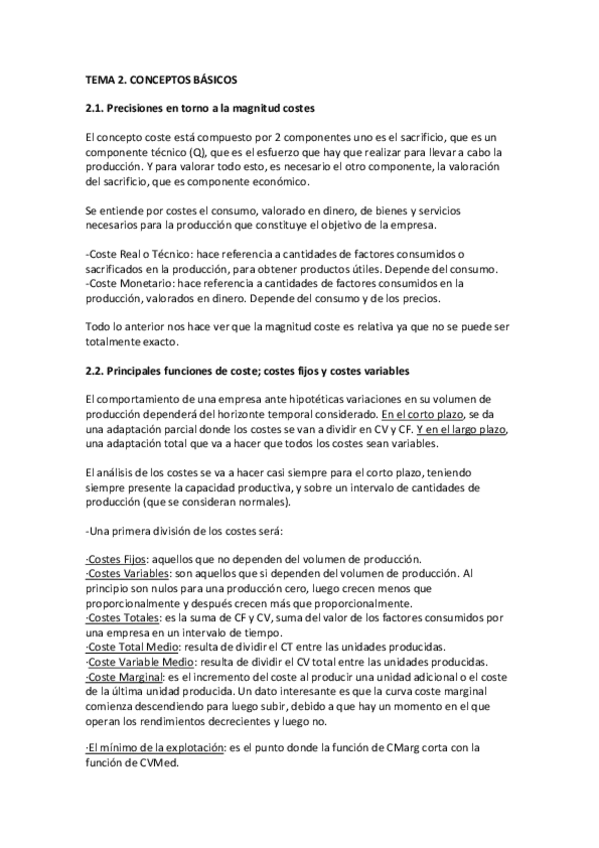 TEMA 2. CONCEPTOS BÁSICOS

2.1. Precisiones en torno a la magnitud costes

El concepto coste está compuesto por 2 componentes uno es el sacrificio, que es un componente técnico (Q), que es el esfuerzo que hay que realizar para llevar a cabo la producción. Y para valorar todo esto, es necesario el otro componente, la valoración del sacrificio, que es componente económico.

Se entiende por costes el consumo, valorado en dinero, de bienes y servicios necesarios para la producción que constituye el objetivo de la empresa.

-Coste Real o Técnico: hace referencia a cantidades de factores consumidos o sacrificados en la producción, para obtener productos útiles. Depende del consumo.
-Coste Monetario: hace referencia a cantidades de factores consumidos en la producción, valorados en dinero. Depende del consumo y de los precios.

Todo lo anterior nos hace ver que la magnitud coste es relativa ya que no se puede ser totalmente exacto.

2.2. Principales funciones de coste; costes fijos y costes variables

El comportamiento de una empresa ante hipotéticas variaciones en su volumen de producción dependerá del horizonte temporal considerado. En el corto plazo, se da una adaptación parcial donde los costes se van a dividir en CV y CF. Y en el largo plazo, una adaptación total que va a hacer que todos los costes sean variables.

El análisis de los costes se va a hacer casi siempre para el corto plazo, teniendo siempre presente la capacidad productiva, y sobre un intervalo de cantidades de producción (que se consideran normales).

-Una primera división de los costes será:

·Costes Fijos: aquellos que no dependen del volumen de producción.
·Costes Variables: son aquellos que si dependen del volumen de producción. Al principio son nulos para una producción cero, luego crecen menos que proporcionalmente y después crecen más que proporcionalmente.
·Costes Totales: es la suma de CF y CV, suma del valor de los factores consumidos por una empresa en un intervalo de tiempo.
·Coste Total Medio: resulta de dividir el CT entre las unidades producidas.
·Coste Variable Medio: resulta de dividir el CV total entre las unidades producidas.
·Coste Marginal: es el incremento del coste al producir una unidad adicional o el coste de la última unidad producida. Un dato interesante es que la curva coste marginal comienza descendiendo para luego subir, debido a que hay un momento en el que operan los rendimientos decrecientes y luego no.

·El mínimo de la explotación: es el punto donde la función de CMarg corta con la función de CVMed.